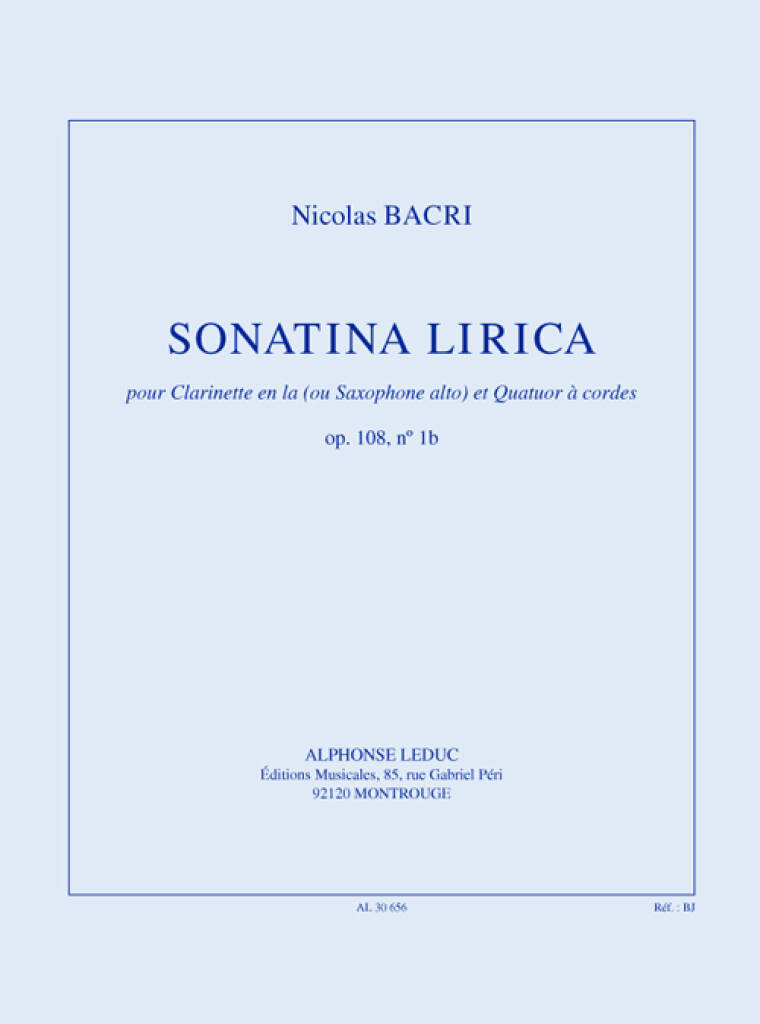 Nicolas BACRI

SONATINA LIRICA

pour Clarinette en la (ou Saxophone alto) et Quatuor à cordes

op. 108, nº 1b

ALPHONSE LEDUC
Éditions Musicales, 85, rue Gabriel Péri
92120 MONTROUGE

AL 30 656

Réf. : BJ